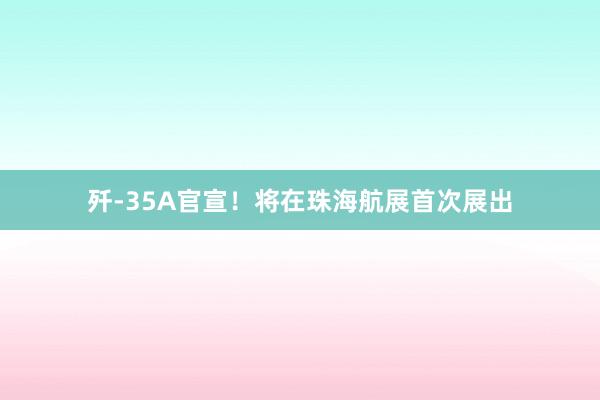 歼-35A官宣！将在珠海航展首次展出